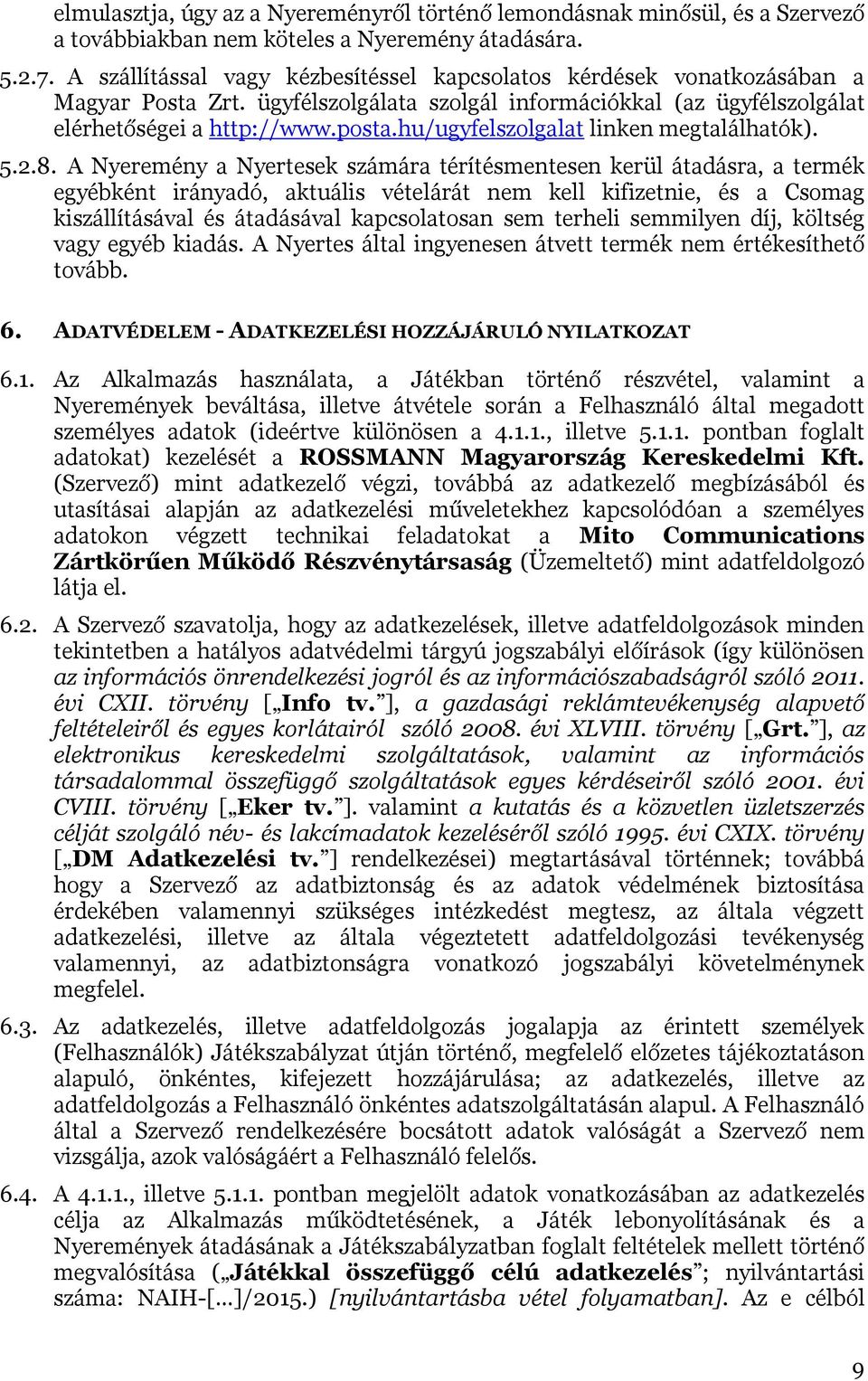 elmulasztja, úgy az a Nyereményről történő lemondásnak minősül, és a Szervező a továbbiakban nem köteles a Nyeremény átadására.

5.2.7. A szállítással vagy kézbesítéssel kapcsolatos kérdések vonatkozásában a Magyar Posta Zrt. ügyfélszolgálata szolgál információkkal (az ügyfélszolgálat elérhetőségei a http://www.posta.hu/ugyfelszolgalat linken megtalálhatók).

5.2.8. A Nyeremény a Nyertesek számára térítésmentesen kerül átadásra, a termék egyébként irányadó, aktuális vételárát nem kell kifizetnie, és a Csomag kiszállításával és átadásával kapcsolatosan sem terheli semmilyen díj, költség vagy egyéb kiadás. A Nyertes által ingyenesen átvett termék nem értékesíthető tovább.

6. ADATVÉDELEM - ADATKEZELÉSI HOZZÁJÁRULÓ NYILATKOZAT

6.1. Az Alkalmazás használata, a Játékban történő részvétel, valamint a Nyeremények beváltása, illetve átvétele során a Felhasználó által megadott személyes adatok (ideértve különösen a 4.1.1., illetve 5.1.1. pontban foglalt adatokat) kezelését a ROSSMANN Magyarország Kereskedelmi Kft. (Szervező) mint adatkezelő végzi, továbbá az adatkezelő megbízásából és utasításai alapján az adatkezelési műveletekhez kapcsolódóan a személyes adatokon végzett technikai feladatokat a Mito Communications Zártkörűen Működő Részvénytársaság (Üzemeltető) mint adatfeldolgozó látja el.

6.2. A Szervező szavatolja, hogy az adatkezelések, illetve adatfeldolgozások minden tekintetben a hatályos adatvédelmi tárgyú jogszabályi előírások (így különösen az információs önrendelkezési jogról és az információszabadságról szóló 2011. évi CXII. törvény [„Info tv.”], a gazdasági reklámtevékenység alapvető feltételeiről és egyes korlátairól szóló 2008. évi XLVIII. törvény [„Grt.”], az elektronikus kereskedelmi szolgáltatások, valamint az információs társadalommal összefüggő szolgáltatások egyes kérdéseiről szóló 2001. évi CVIII. törvény [„Eker tv.”]. valamint a kutatás és a közvetlen üzletszerzés célját szolgáló név- és lakcímadatok kezeléséről szóló 1995. évi CXIX. törvény [„DM Adatkezelési tv.”] rendelkezései) megtartásával történnek; továbbá hogy a Szervező az adatbiztonság és az adatok védelmének biztosítása érdekében valamennyi szükséges intézkedést megtesz, az általa végzett adatkezelési, illetve az általa végeztetett adatfeldolgozási tevékenység valamennyi, az adatbiztonságra vonatkozó jogszabályi követelménynek megfelel.

6.3. Az adatkezelés, illetve adatfeldolgozás jogalapja az érintett személyek (Felhasználók) Játékszabályzat útján történő, megfelelő előzetes tájékoztatáson alapuló, önkéntes, kifejezett hozzájárulása; az adatkezelés, illetve az adatfeldolgozás a Felhasználó önkéntes adatszolgáltatásán alapul. A Felhasználó által a Szervező rendelkezésére bocsátott adatok valóságát a Szervező nem vizsgálja, azok valóságáért a Felhasználó felelős.

6.4. A 4.1.1., illetve 5.1.1. pontban megjelölt adatok vonatkozásában az adatkezelés célja az Alkalmazás működtetésének, a Játék lebonyolításának és a Nyeremények átadásának a Játékszabályzatban foglalt feltételek mellett történő megvalósítása („Játékkal összefüggő célú adatkezelés”; nyilvántartási száma: NAIH-[...]/2015.) [nyilvántartásba vétel folyamatban]. Az e célból

9